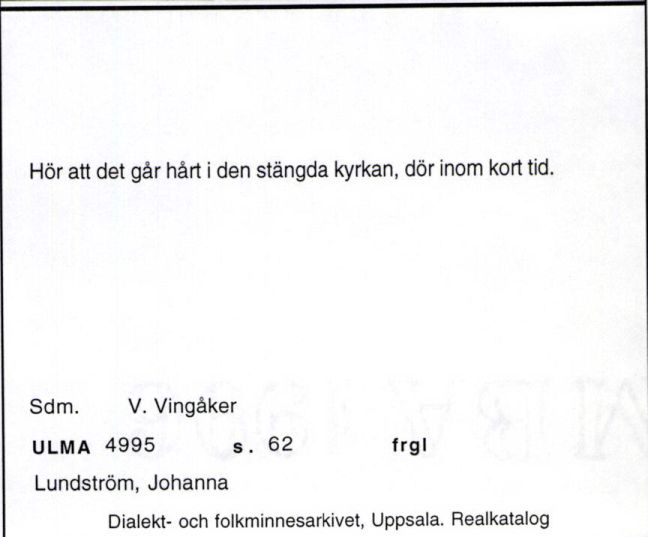 Hör att det går hårt i den stängda kyrkan, dör inom kort tid.

Sdm. V. Vingåker

ULMA 4995 s. 62 frgl

Lundström, Johanna

Dialekt- och folkminnesarkivet, Uppsala. Realkatalog